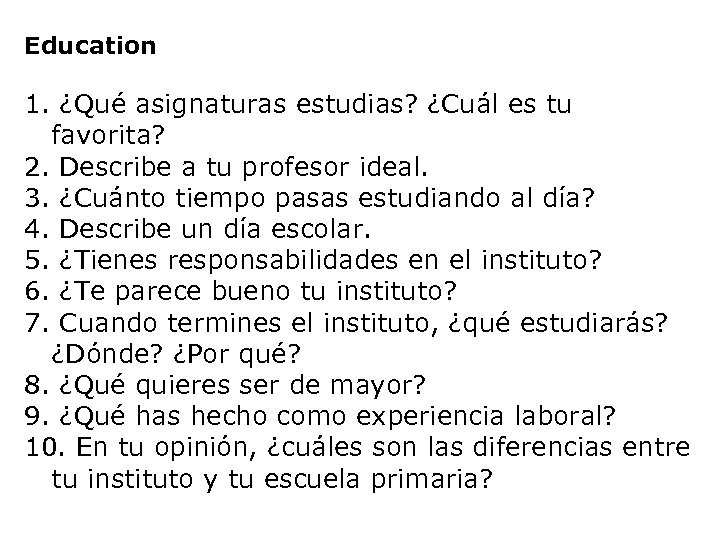 Education

1. ¿Qué asignaturas estudias? ¿Cuál es tu favorita?
2. Describe a tu profesor ideal.
3. ¿Cuánto tiempo pasas estudiando al día?
4. Describe un día escolar.
5. ¿Tienes responsabilidades en el instituto?
6. ¿Te parece bueno tu instituto?
7. Cuando termines el instituto, ¿qué estudiarás? ¿Dónde? ¿Por qué?
8. ¿Qué quieres ser de mayor?
9. ¿Qué has hecho como experiencia laboral?
10. En tu opinión, ¿cuáles son las diferencias entre tu instituto y tu escuela primaria?